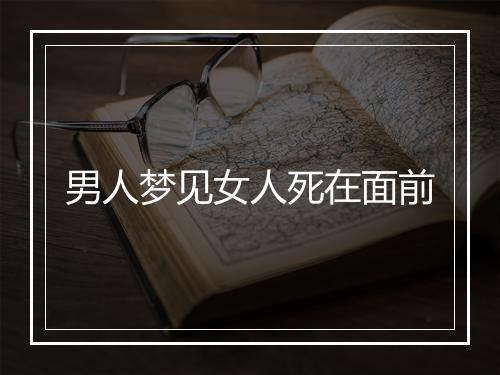 男人梦见女人死在面前